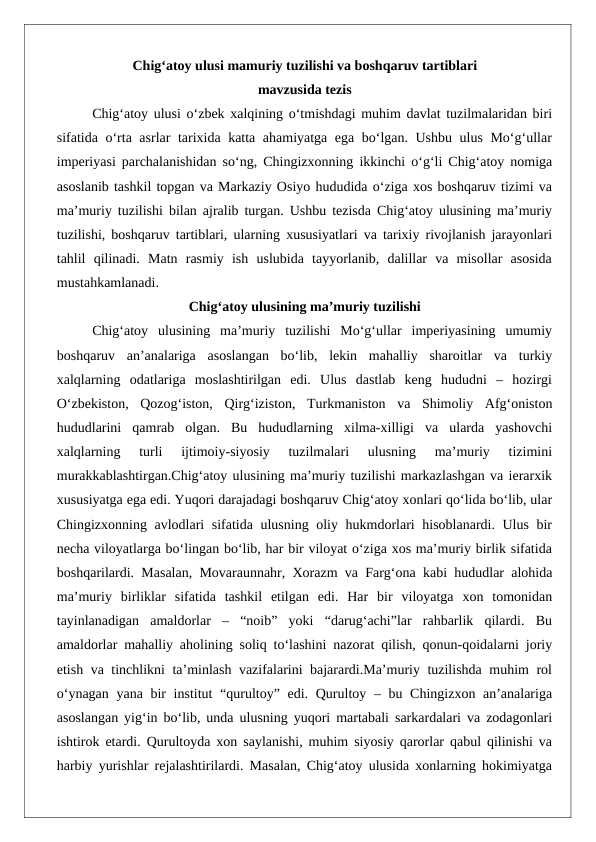 Chig‘atoy ulusi mamuriy tuzilishi va boshqaruv tartiblari
mavzusida tezis

Chig‘atoy ulusi o‘zbek xalqining o‘tmishdagi muhim davlat tuzilmalaridan biri sifatida o‘rta asrlar tarixida katta ahamiyatga ega bo‘lgan. Ushbu ulus Mo‘g‘ullar imperiyasi parchalanishidan so‘ng, Chingizxonning ikkinchi o‘g‘li Chig‘atoy nomiga asoslanib tashkil topgan va Markaziy Osiyo hududida o‘ziga xos boshqaruv tizimi va ma’muriy tuzilishi bilan ajralib turgan. Ushbu tezisda Chig‘atoy ulusining ma’muriy tuzilishi, boshqaruv tartiblari, ularning xususiyatlari va tarixiy rivojlanish jarayonlari tahlil qilinadi. Matn rasmiy ish uslubida tayyorlanib, dalillar va misollar asosida mustahkamlanadi.

Chig‘atoy ulusining ma’muriy tuzilishi

Chig‘atoy ulusining ma’muriy tuzilishi Mo‘g‘ullar imperiyasining umumiy boshqaruv an’analariga asoslangan bo‘lib, lekin mahalliy sharoitlar va turkiy xalqlarning odatlariga moslashtirilgan edi. Ulus dastlab keng hududni – hozirgi O‘zbekiston, Qozog‘iston, Qirg‘iziston, Turkmaniston va Shimoliy Afg‘oniston hududlarini qamrab olgan. Bu hududlarning xilma-xilligi va ularda yashovchi xalqlarning turli ijtimoiy-siyosiy tuzilmalari ulusning ma’muriy tizimini murakkablashtirgan.Chig‘atoy ulusining ma’muriy tuzilishi markazlashgan va ierarxik xususiyatga ega edi. Yuqori darajadagi boshqaruv Chig‘atoy xonlari qo‘lida bo‘lib, ular Chingizxonning avlodlari sifatida ulusning oliy hukmdorlari hisoblanardi. Ulus bir necha viloyatlarga bo‘lingan bo‘lib, har bir viloyat o‘ziga xos ma’muriy birlik sifatida boshqarilardi. Masalan, Movaraunnahr, Xorazm va Farg‘ona kabi hududlar alohida ma’muriy birliklar sifatida tashkil etilgan edi. Har bir viloyatga xon tomonidan tayinlanadigan amaldorlar – “noib” yoki “darug‘achi”lar rahbarlik qilardi. Bu amaldorlar mahalliy aholining soliq to‘lashini nazorat qilish, qonun-qoidalarni joriy etish va tinchlikni ta’minlash vazifalarini bajarardi.Ma’muriy tuzilishda muhim rol o‘ynagan yana bir institut “qurultoy” edi. Qurultoy – bu Chingizxon an’analariga asoslangan yig‘in bo‘lib, unda ulusning yuqori martabali sarkardalari va zodagonlari ishtirok etardi. Qurultoyda xon saylanishi, muhim siyosiy qarorlar qabul qilinishi va harbiy yurishlar rejalashtirilardi. Masalan, Chig‘atoy ulusida xonlarning hokimiyatga